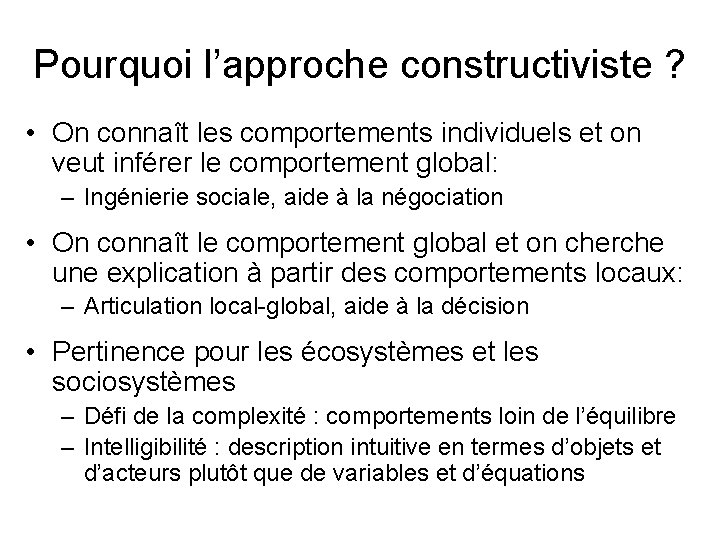 Pourquoi l’approche constructiviste ?

• On connaît les comportements individuels et on veut inférer le comportement global:
– Ingénierie sociale, aide à la négociation

• On connaît le comportement global et on cherche une explication à partir des comportements locaux:
– Articulation local-global, aide à la décision

• Pertinence pour les écosystèmes et les sociosystèmes
– Défi de la complexité : comportements loin de l’équilibre
– Intelligibilité : description intuitive en termes d’objets et d’acteurs plutôt que de variables et d’équations